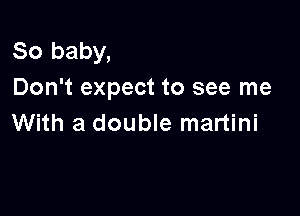 So baby,
Don't expect to see me
With a double martini